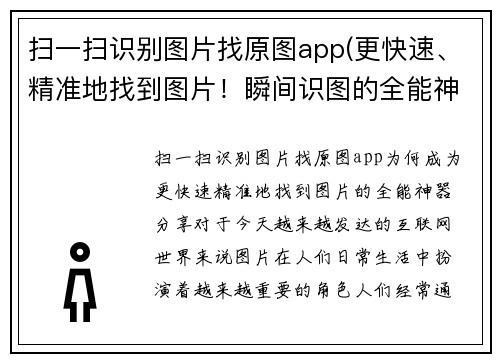 扫一扫识别图片找原图app(更快速、精准地找到图片！瞬间识图的全能神

扫一扫识别图片找原图app为何成为更快速精准地找到图片的全能神器分享对于今天越来越发达的互联网世界来说图片在人们日常生活中扮演着越来越重要的角色人们经常通